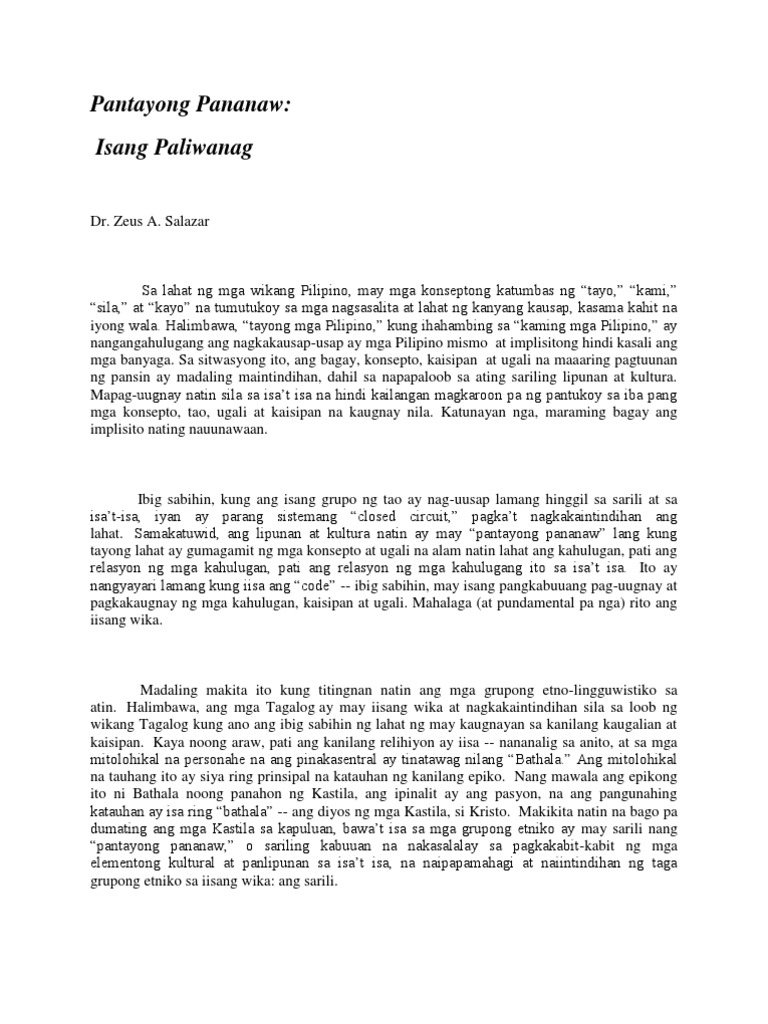 Pantayong Pananaw:

Isang Paliwanag

Dr. Zeus A. Salazar

Sa lahat ng mga wikang Pilipino, may mga konseptong katumbas ng “tayo,” “kami,” “sila,” at “kayo” na tumutukoy sa mga nagsasalita at lahat ng kanyang kausap, kasama kahit na iyong wala. Halimbawa, “tayong mga Pilipino,” kung ihahambing sa “kaming mga Pilipino,” ay nangangahulugang ang nagkakausap-usap ay mga Pilipino mismo at implisitong hindi kasali ang mga banyaga. Sa sitwasyong ito, ang bagay, konsepto, kaisipan at ugali na maaaring pagtuunan ng pansin ay madaling maintindihan, dahil sa napapaloob sa ating sariling lipunan at kultura. Mapag-uugnay natin sila sa isa’t isa na hindi kailangan magkaroon pa ng pantukoy sa iba pang mga konsepto, tao, ugali at kaisipan na kaugnay nila. Katunayan nga, maraming bagay ang implisito nating nauunawaan.

Ibig sabihin, kung ang isang grupo ng tao ay nag-uusap lamang hinggil sa sarili at sa isa’t-isa, iyan ay parang sistemang “closed circuit,” pagka’t nagkakaintindihan ang lahat. Samakatuwid, ang lipunan at kultura natin ay may “pantayong pananaw” lang kung tayong lahat ay gumagamit ng mga konsepto at ugali na alam natin lahat ang kahulugan, pati ang relasyon ng mga kahulugan, pati ang relasyon ng mga kahulugang ito sa isa’t isa. Ito ay nangyayari lamang kung iisa ang “code” -- ibig sabihin, may isang pangkabuuang pag-uugnay at pagkakaugnay ng mga kahulugan, kaisipan at ugali. Mahalaga (at pundamental pa nga) rito ang iisang wika.

Madaling makita ito kung titingnan natin ang mga grupong etno-lingguwistiko sa atin. Halimbawa, ang mga Tagalog ay may iisang wika at nagkakaintindihan sila sa loob ng wikang Tagalog kung ano ang ibig sabihin ng lahat ng may kaugnayan sa kanilang kaugalian at kaisipan. Kaya noong araw, pati ang kanilang relihiyon ay iisa -- nananalig sa anito, at sa mga mitolohikal na personahe na ang pinakasentral ay tinatawag nilang “Bathala.” Ang mitolohikal na tauhang ito ay siya ring prinsipal na katauhan ng kanilang epiko. Nang mawala ang epikong ito ni Bathala noong panahon ng Kastila, ang ipinalit ay ang pasyon, na ang pangunahing katauhan ay isa ring “bathala” -- ang diyos ng mga Kastila, si Kristo. Makikita natin na bago pa dumating ang mga Kastila sa kapuluan, bawa’t isa sa mga grupong etniko ay may sarili nang “pantayong pananaw,” o sariling kabuuan na nakasalalay sa pagkakabit-kabit ng mga elementong kultural at panlipunan sa isa’t isa, na naipapamahagi at naiintindihan ng taga grupong etniko sa iisang wika: ang sarili.